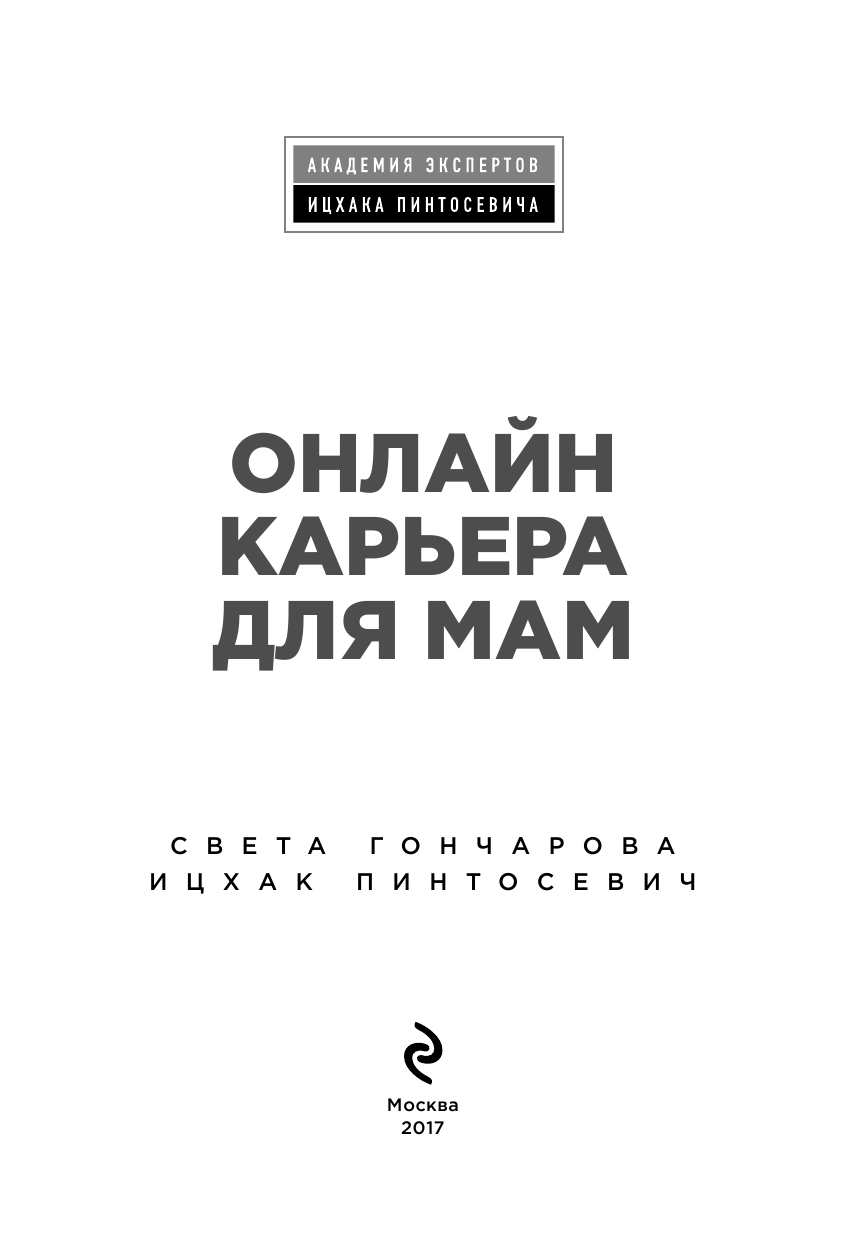 АКАДЕМИЯ ЭКСПЕРТОВ
ИЦХАКА ПИНТОСЕВИЧА

ОНЛАЙН
КАРЬЕРА
ДЛЯ МАМ

СВЕТА ГОНЧАРОВА
ИЦХАК ПИНТОСЕВИЧ

Москва
2017